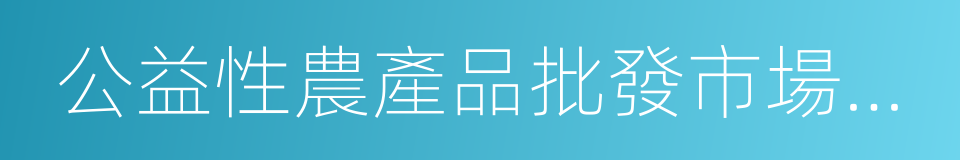 公益性農產品批發市場...